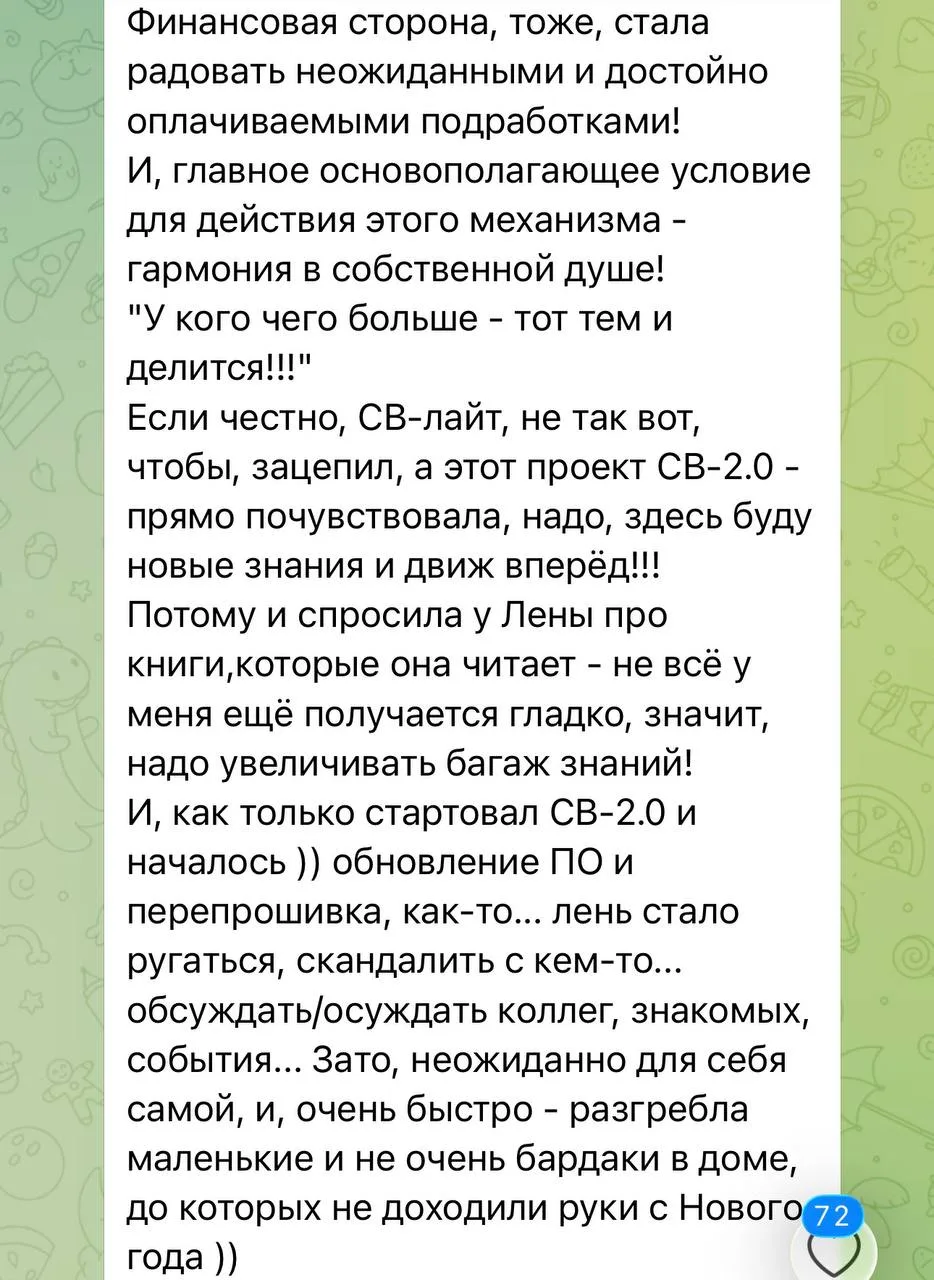 Финансовая сторона, тоже, стала радовать неожиданными и достойно оплачиваемыми подработками!
И, главное основополагающее условие для действия этого механизма - гармония в собственной душе!
"У кого чего больше - тот тем и делится!!!"
Если честно, СВ-лайт, не так вот, чтобы, зацепил, а этот проект СВ-2.0 - прямо почувствовала, надо, здесь буду новые знания и движ вперёд!!!
Потому и спросила у Лены про книги,которые она читает - не всё у меня ещё получается гладко, значит, надо увеличивать багаж знаний!
И, как только стартовал СВ-2.0 и началось )) обновление ПО и перепрошивка, как-то... лень стало ругаться, скандалить с кем-то... обсуждать/осуждать коллег, знакомых, события... Зато, неожиданно для себя самой, и, очень быстро - разгребла маленькие и не очень бардаки в доме, до которых не доходили руки с Нового года ))
72